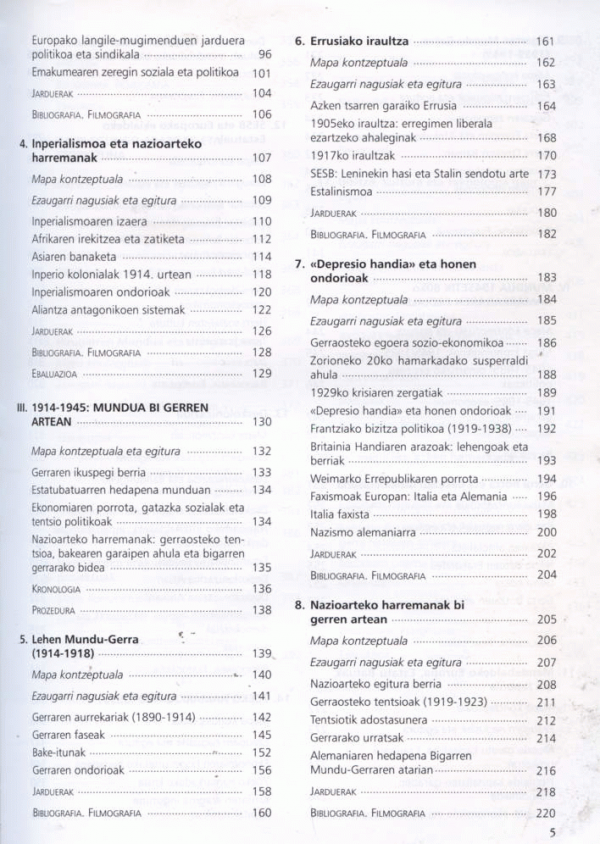 Europako langile-mugimenduen jarduera politikoa eta sindikala 96
Emakumearen zeregin soziala eta politikoa 101
JARDUERAK 104
BIBLIOGRAFIA. FILMOGRAFIA 106

4. Inperialismoa eta nazioarteko harremanak 107
Mapa kontzeptuala 108
Ezaugarri nagusiak eta egitura 109
Inperialismoaren izaera 110
Afrikaren irekitzea eta zatiketa 112
Asiaren banaketa 114
Inperio kolonialak 1914. urtean 118
Inperialismoaren ondorioak 120
Aliantza antagonikoen sistemak 122
JARDUERAK 126
BIBLIOGRAFIA. FILMOGRAFIA 128
EBALUAZIOA 129

III. 1914-1945: MUNDUA BI GERREN ARTEAN 130
Mapa kontzeptuala eta egitura 132
Gerraren ikuspegi berria 133
Estatubatuarren hedapena munduan 134
Ekonomiaren porrota, gatazka sozialak eta tentsio politikoak 134
Nazioarteko harremanak: gerraosteko tentsioa, bakearen garaipen ahula eta bigarren gerrarako bidea 135
KRONOLOGIA 136
PROZEDURA 138

5. Lehen Mundu-Gerra (1914-1918) 139
Mapa kontzeptuala 140
Ezaugarri nagusiak eta egitura 141
Gerraren aurrekariak (1890-1914) 142
Gerraren faseak 145
Bake-itunak 152
Gerraren ondorioak 156
JARDUERAK 158
BIBLIOGRAFIA. FILMOGRAFIA 160

6. Errusiako iraultza 161
Mapa kontzeptuala 162
Ezaugarri nagusiak eta egitura 163
Azken tsarren garaiko Errusia 164
1905eko iraultza: erregimen liberala ezartzeko ahaleginak 168
1917ko iraultzak 170
SESB: Leninekin hasi eta Stalin sendotu arte 173
Estalinismoa 177
JARDUERAK 180
BIBLIOGRAFIA. FILMOGRAFIA 182

7. «Depresio handia» eta honen ondorioak 183
Mapa kontzeptuala 184
Ezaugarri nagusiak eta egitura 185
Gerraosteko egoera sozio-ekonomikoa 186
Zorioneko 20ko hamarkadako susperraldi ahula 188
1929ko krisiaren zergatiak 189
«Depresio handia» eta honen ondorioak 191
Frantziako bizitza politikoa (1919-1938) 192
Britainia Handiaren arazoak: lehengoak eta berriak 193
Weimarko Errepublikaren porrota 194
Faxismoak Europan: Italia eta Alemania 196
Italia faxista 198
Nazismo alemaniarra 200
JARDUERAK 202
BIBLIOGRAFIA. FILMOGRAFIA 204

8. Nazioarteko harremanak bi gerren artean 205
Mapa kontzeptuala 206
Ezaugarri nagusiak eta egitura 207
Nazioarteko egitura berria 208
Gerraosteko tentsioak (1919-1923) 211
Tentsiotik adostasunera 212
Gerrarako urratsak 214
Alemaniaren hedapena Bigarren Mundu-Gerraren atarian 216
JARDUERAK 218
BIBLIOGRAFIA. FILMOGRAFIA 220

5